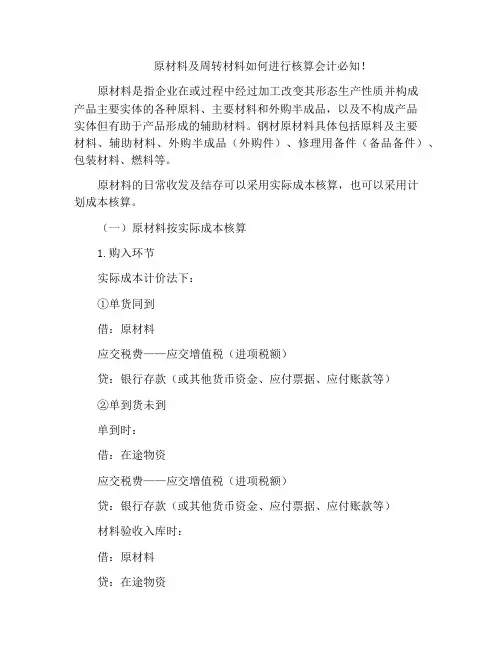 原材料及周转材料如何进行核算会计必知！

原材料是指企业在或过程中经过加工改变其形态生产性质并构成产品主要实体的各种原料、主要材料和外购半成品，以及不构成产品实体但有助于产品形成的辅助材料。钢材原材料具体包括原料及主要材料、辅助材料、外购半成品（外购件）、修理用备件（备品备件）、包装材料、燃料等。

原材料的日常收发及结存可以采用实际成本核算，也可以采用计划成本核算。

（一）原材料按实际成本核算

1.购入环节

实际成本计价法下：

①单货同到

借：原材料

应交税费——应交增值税（进项税额）

贷：银行存款（或其他货币资金、应付票据、应付账款等）

②单到货未到

单到时：

借：在途物资

应交税费——应交增值税（进项税额）

贷：银行存款（或其他货币资金、应付票据、应付账款等）

材料验收入库时：

借：原材料

贷：在途物资